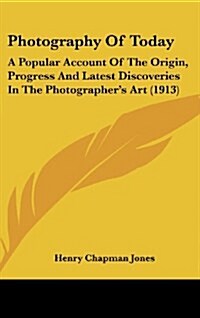 Photography Of Today

A Popular Account Of The Origin, Progress And Latest Discoveries In The Photographer's Art (1913)

Henry Chapman Jones